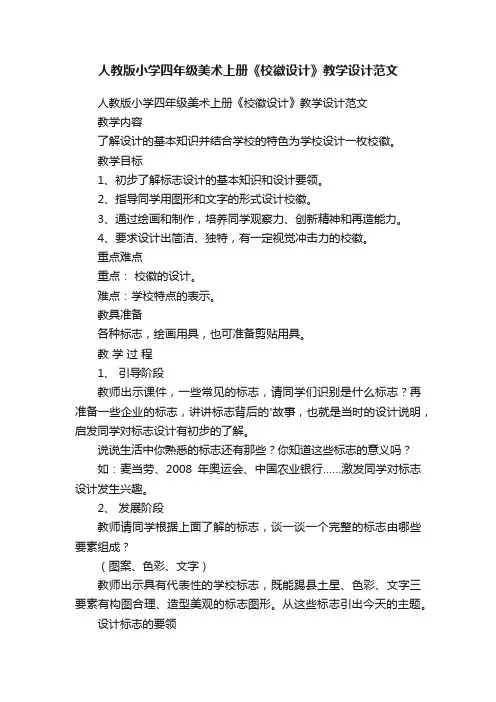 人教版小学四年级美术上册《校徽设计》教学设计范文

人教版小学四年级美术上册《校徽设计》教学设计范文

教学内容

了解设计的基本知识并结合学校的特色为学校设计一枚校徽。

教学目标

1、初步了解标志设计的基本知识和设计要领。

2、指导同学用图形和文字的形式设计校徽。

3、通过绘画和制作，培养同学观察力、创新精神和再造能力。

4、要求设计出简洁、独特，有一定视觉冲击力的校徽。

重点难点

重点： 校徽的设计。

难点：学校特点的表示。

教具准备

各种标志，绘画用具，也可准备剪贴用具。

教 学 过 程

1、 引导阶段

教师出示课件，一些常见的标志，请同学们识别是什么标志？再准备一些企业的标志，讲讲标志背后的'故事，也就是当时的设计说明，启发同学对标志设计有初步的了解。

说说生活中你熟悉的标志还有那些？你知道这些标志的意义吗？

如：麦当劳、2008 年奥运会、中国农业银行……激发同学对标志设计发生兴趣。

2、 发展阶段

教师请同学根据上面了解的标志，谈一谈一个完整的标志由哪些要素组成？

（图案、色彩、文字）

教师出示具有代表性的学校标志，既能踢县土星、色彩、文字三要素有构图合理、造型美观的标志图形。从这些标志引出今天的主题。

设计标志的要领